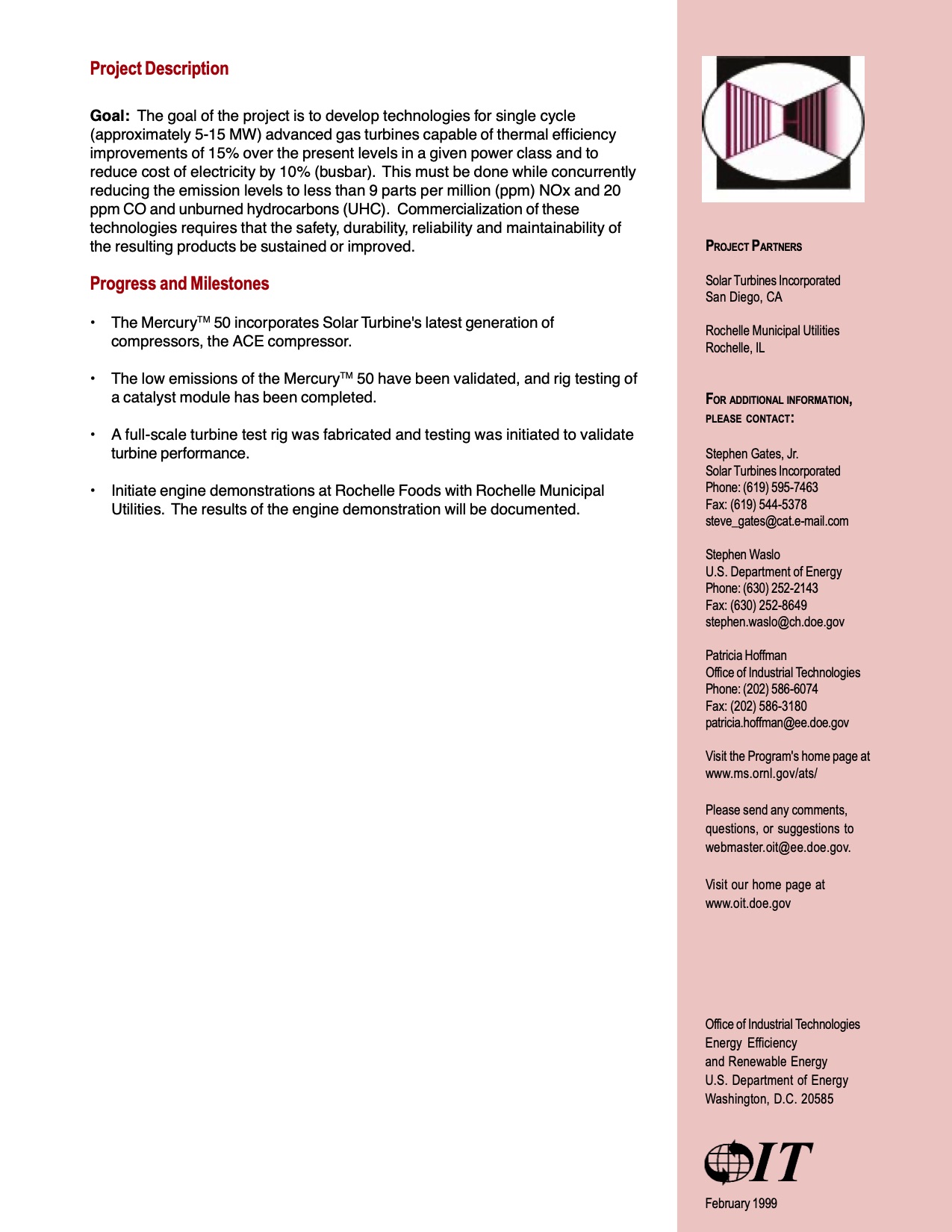 Project Description

Goal: The goal of the project is to develop technologies for single cycle (approximately 5-15 MW) advanced gas turbines capable of thermal efficiency improvements of 15% over the present levels in a given power class and to reduce cost of electricity by 10% (busbar). This must be done while concurrently reducing the emission levels to less than 9 parts per million (ppm) NOx and 20 ppm CO and unburned hydrocarbons (UHC). Commercialization of these technologies requires that the safety, durability, reliability and maintainability of the resulting products be sustained or improved.

Progress and Milestones

• The Mercury™ 50 incorporates Solar Turbine's latest generation of compressors, the ACE compressor.

• The low emissions of the Mercury™ 50 have been validated, and rig testing of a catalyst module has been completed.

• A full-scale turbine test rig was fabricated and testing was initiated to validate turbine performance.

• Initiate engine demonstrations at Rochelle Foods with Rochelle Municipal Utilities. The results of the engine demonstration will be documented.

PROJECT PARTNERS

Solar Turbines Incorporated
San Diego, CA

Rochelle Municipal Utilities
Rochelle, IL

FOR ADDITIONAL INFORMATION, PLEASE CONTACT:

Stephen Gates, Jr.
Solar Turbines Incorporated
Phone: (619) 595-7463
Fax: (619) 544-5378
steve_gates@cat.e-mail.com

Stephen Waslo
U.S. Department of Energy
Phone: (630) 252-2143
Fax: (630) 252-8649
stephen.waslo@ch.doe.gov

Patricia Hoffman
Office of Industrial Technologies
Phone: (202) 586-6074
Fax: (202) 586-3180
patricia.hoffman@ee.doe.gov

Visit the Program's home page at
www.ms.ornl.gov/ats/

Please send any comments, questions, or suggestions to webmaster.oit@ee.doe.gov.

Visit our home page at
www.oit.doe.gov

Office of Industrial Technologies
Energy Efficiency
and Renewable Energy
U.S. Department of Energy
Washington, D.C. 20585

OIT

February 1999